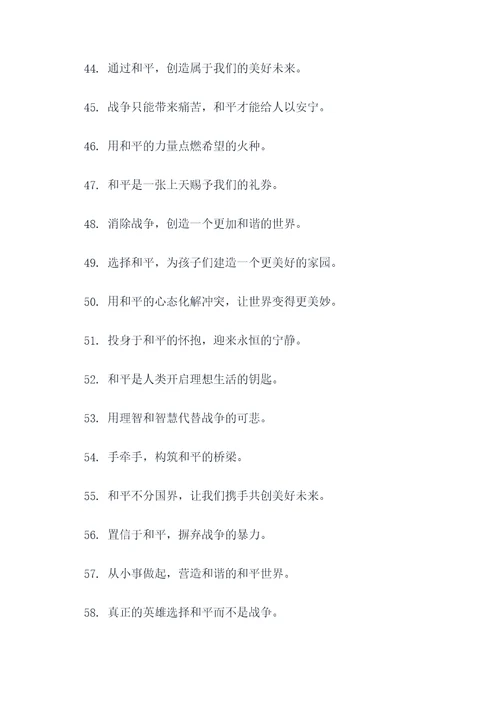 44. 通过和平，创造属于我们的美好未来。

45. 战争只能带来痛苦，和平才能给人以安宁。

46. 用和平的力量点燃希望的火种。

47. 和平是一张上天赐予我们的礼券。

48. 消除战争，创造一个更加和谐的世界。

49. 选择和平，为孩子们建造一个更美好的家园。

50. 用和平的心态化解冲突，让世界变得更美妙。

51. 投身于和平的怀抱，迎来永恒的宁静。

52. 和平是人类开启理想生活的钥匙。

53. 用理智和智慧代替战争的可悲。

54. 手牵手，构筑和平的桥梁。

55. 和平不分国界，让我们携手共创美好未来。

56. 置信于和平，摒弃战争的暴力。

57. 从小事做起，营造和谐的和平世界。

58. 真正的英雄选择和平而不是战争。